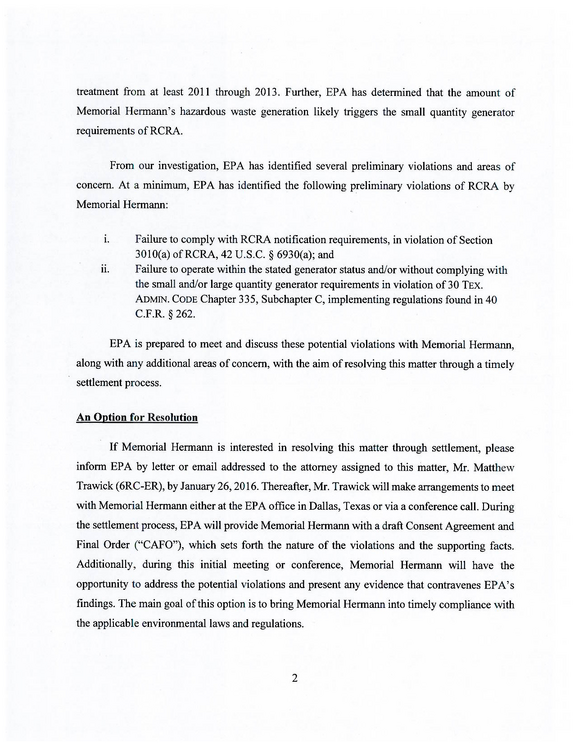 treatment from at least 2011 through 2013. Further, EPA has determined that the amount of Memorial Hermann's hazardous waste generation likely triggers the small quantity generator requirements of RCRA.

From our investigation, EPA has identified several preliminary violations and areas of concern. At a minimum, EPA has identified the following preliminary violations of RCRA by Memorial Hermann:

i. Failure to comply with RCRA notification requirements, in violation of Section 3010(a) of RCRA, 42 U.S.C. § 6930(a); and

ii. Failure to operate within the stated generator status and/or without complying with the small and/or large quantity generator requirements in violation of 30 TEX. ADMIN. CODE Chapter 335, Subchapter C, implementing regulations found in 40 C.F.R. § 262.

EPA is prepared to meet and discuss these potential violations with Memorial Hermann, along with any additional areas of concern, with the aim of resolving this matter through a timely settlement process.

An Option for Resolution

If Memorial Hermann is interested in resolving this matter through settlement, please inform EPA by letter or email addressed to the attorney assigned to this matter, Mr. Matthew Trawick (6RC-ER), by January 26, 2016. Thereafter, Mr. Trawick will make arrangements to meet with Memorial Hermann either at the EPA office in Dallas, Texas or via a conference call. During the settlement process, EPA will provide Memorial Hermann with a draft Consent Agreement and Final Order ("CAFO"), which sets forth the nature of the violations and the supporting facts. Additionally, during this initial meeting or conference, Memorial Hermann will have the opportunity to address the potential violations and present any evidence that contravenes EPA's findings. The main goal of this option is to bring Memorial Hermann into timely compliance with the applicable environmental laws and regulations.

2